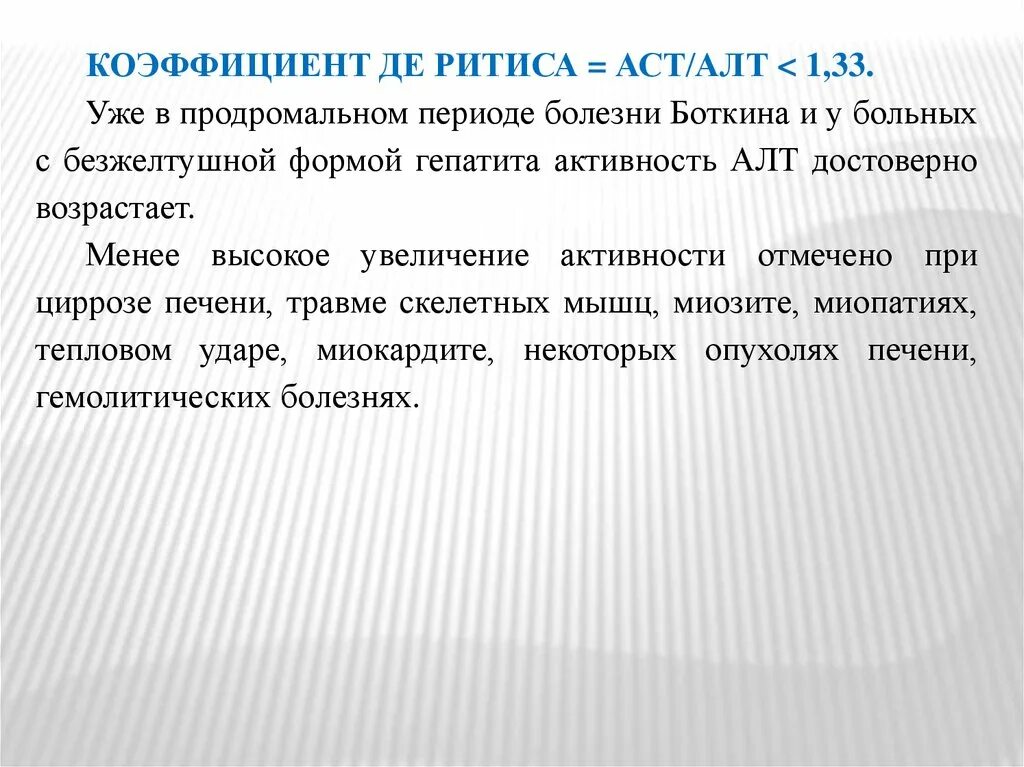 КОЭФФИЦИЕНТ ДЕ РИТИСА = АСТ/АЛТ < 1,33.

Уже в продромальном периоде болезни Боткина и у больных с безжелтушной формой гепатита активность АЛТ достоверно возрастает.

Менее высокое увеличение активности отмечено при циррозе печени, травме скелетных мышц, миозите, миопатиях, тепловом ударе, миокардите, некоторых опухолях печени, гемолитических болезнях.